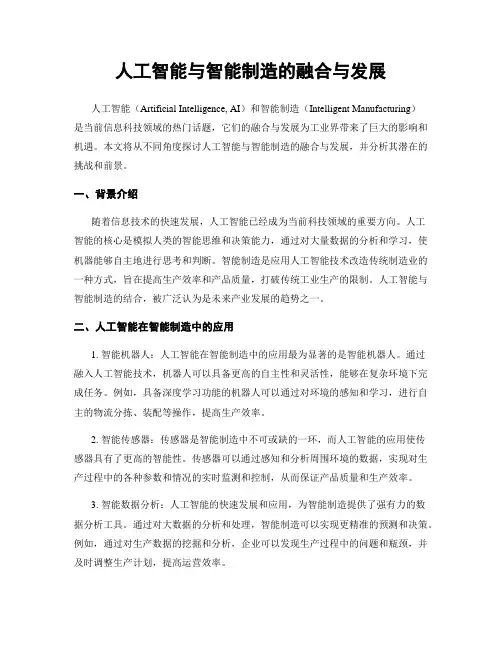 人工智能与智能制造的融合与发展

人工智能（Artificial Intelligence, AI）和智能制造（Intelligent Manufacturing）是当前信息科技领域的热门话题，它们的融合与发展为工业界带来了巨大的影响和机遇。本文将从不同角度探讨人工智能与智能制造的融合与发展，并分析其潜在的挑战和前景。

一、背景介绍

随着信息技术的快速发展，人工智能已经成为当前科技领域的重要方向。人工智能的核心是模拟人类的智能思维和决策能力，通过对大量数据的分析和学习，使机器能够自主地进行思考和判断。智能制造是应用人工智能技术改造传统制造业的一种方式，旨在提高生产效率和产品质量，打破传统工业生产的限制。人工智能与智能制造的结合，被广泛认为是未来产业发展的趋势之一。

二、人工智能在智能制造中的应用

1. 智能机器人：人工智能在智能制造中的应用最为显著的是智能机器人。通过融入人工智能技术，机器人可以具备更高的自主性和灵活性，能够在复杂环境下完成任务。例如，具备深度学习功能的机器人可以通过对环境的感知和学习，进行自主的物流分拣、装配等操作，提高生产效率。

2. 智能传感器：传感器是智能制造中不可或缺的一环，而人工智能的应用使传感器具有了更高的智能性。传感器可以通过感知和分析周围环境的数据，实现对生产过程中的各种参数和情况的实时监测和控制，从而保证产品质量和生产效率。

3. 智能数据分析：人工智能的快速发展和应用，为智能制造提供了强有力的数据分析工具。通过对大数据的分析和处理，智能制造可以实现更精准的预测和决策。例如，通过对生产数据的挖掘和分析，企业可以发现生产过程中的问题和瓶颈，并及时调整生产计划，提高运营效率。